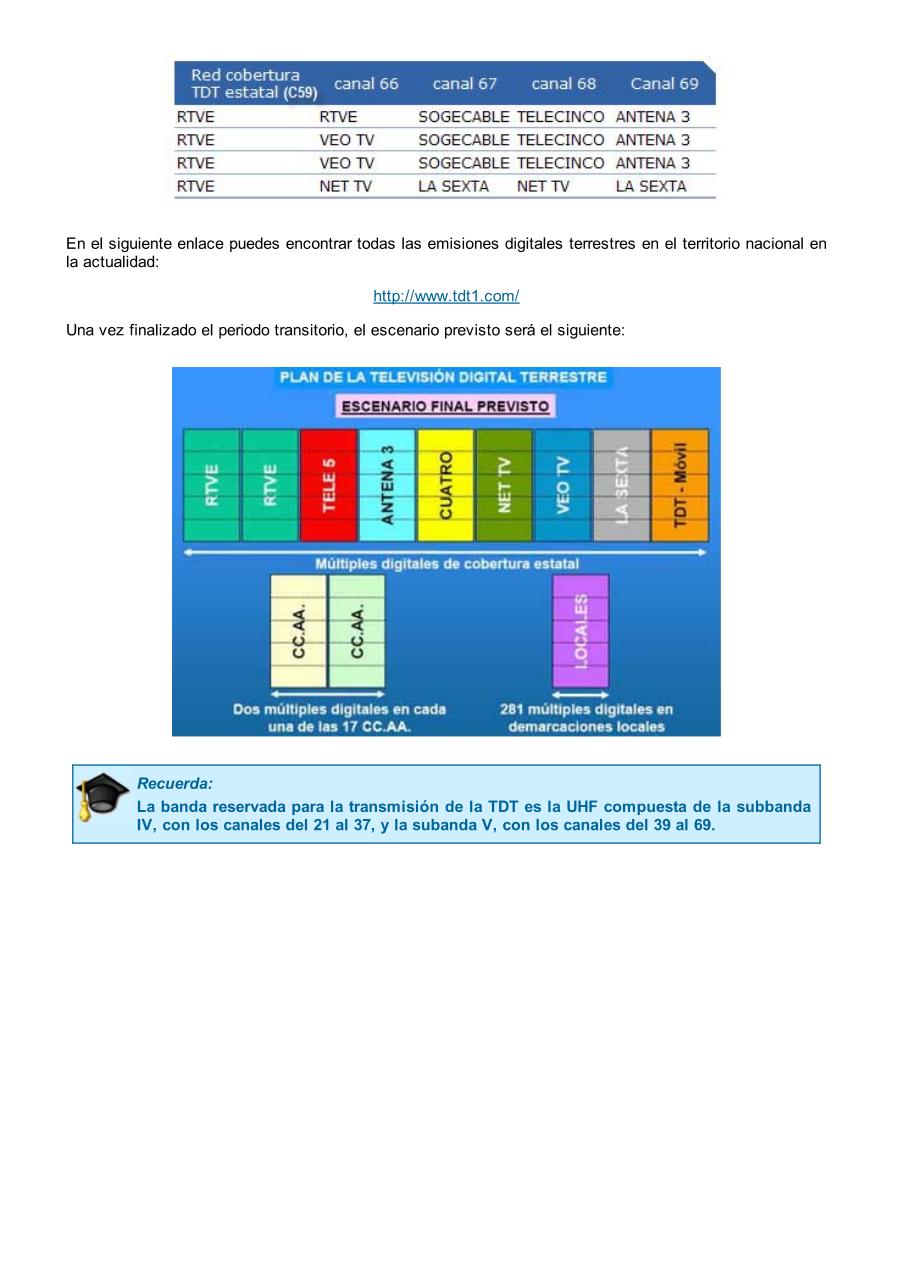 | Red cobertura TDT estatal (C59) | canal 66 | canal 67 | canal 68 | Canal 69 |
|---|---|---|---|---|
| RTVE | RTVE | SOGECABLE | TELECINCO | ANTENA 3 |
| RTVE | VEO TV | SOGECABLE | TELECINCO | ANTENA 3 |
| RTVE | VEO TV | SOGECABLE | TELECINCO | ANTENA 3 |
| RTVE | NET TV | LA SEXTA | NET TV | LA SEXTA |

En el siguiente enlace puedes encontrar todas las emisiones digitales terrestres en el territorio nacional en la actualidad:

http://www.tdt1.com/

Una vez finalizado el periodo transitorio, el escenario previsto será el siguiente:

PLAN DE LA TELEVISIÓN DIGITAL TERRESTRE

ESCENARIO FINAL PREVISTO

RTVE RTVE TELE 5 ANTENA 3 CUATRO NET TV VEO TV LA SEXTA TDT - Móvil

Múltiples digitales de cobertura estatal

CC.AA. CC.AA.

LOCALES

Dos múltiples digitales en cada una de las 17 CC.AA.

281 múltiples digitales en demarcaciones locales

Recuerda:
La banda reservada para la transmisión de la TDT es la UHF compuesta de la subbanda IV, con los canales del 21 al 37, y la subanda V, con los canales del 39 al 69.